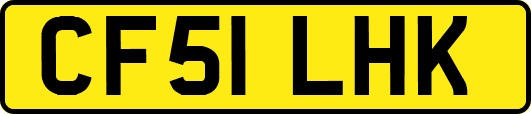 CF51 LHK